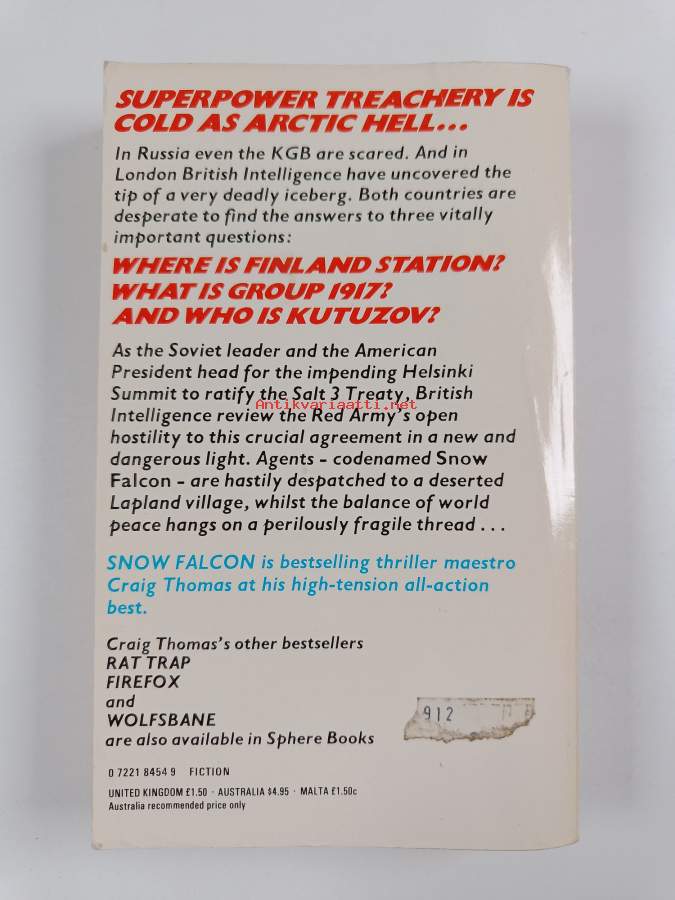 SUPERPOWER TREACHERY IS COLD AS ARCTIC HELL...

In Russia even the KGB are scared. And in London British Intelligence have uncovered the tip of a very deadly iceberg. Both countries are desperate to find the answers to three vitally important questions:

WHERE IS FINLAND STATION?
WHAT IS GROUP 1917?
AND WHO IS KUTUZOV?

As the Soviet leader and the American President head for the impending Helsinki Summit to ratify the Salt 3 Treaty, British Intelligence review the Red Army's open hostility to this crucial agreement in a new and dangerous light. Agents - codenamed Snow Falcon - are hastily despatched to a deserted Lapland village, whilst the balance of world peace hangs on a perilously fragile thread...

SNOW FALCON is bestselling thriller maestro Craig Thomas at his high-tension all-action best.

Craig Thomas's other bestsellers
RAT TRAP
FIREFOX
and
WOLFSBANE
are also available in Sphere Books

912

0 7221 8454 9 FICTION

UNITED KINGDOM £1.50 · AUSTRALIA $4.95 · MALTA £1.50c
Australia recommended price only

Antikvariaatti.net